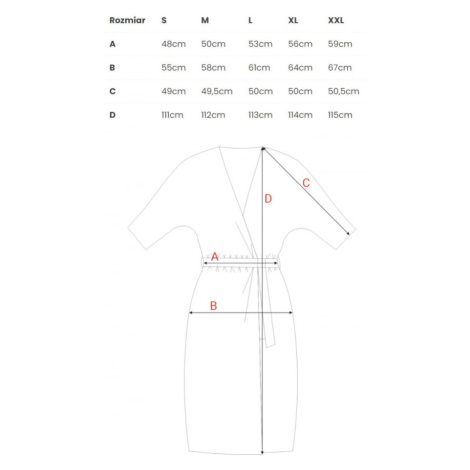 | Rozmiar | S | M | L | XL | XXL |
|---|---|---|---|---|---|
| A | 48cm | 50cm | 53cm | 56cm | 59cm |
| B | 55cm | 58cm | 61cm | 64cm | 67cm |
| C | 49cm | 49,5cm | 50cm | 50cm | 50,5cm |
| D | 111cm | 112cm | 113cm | 114cm | 115cm |

C
D
A
B